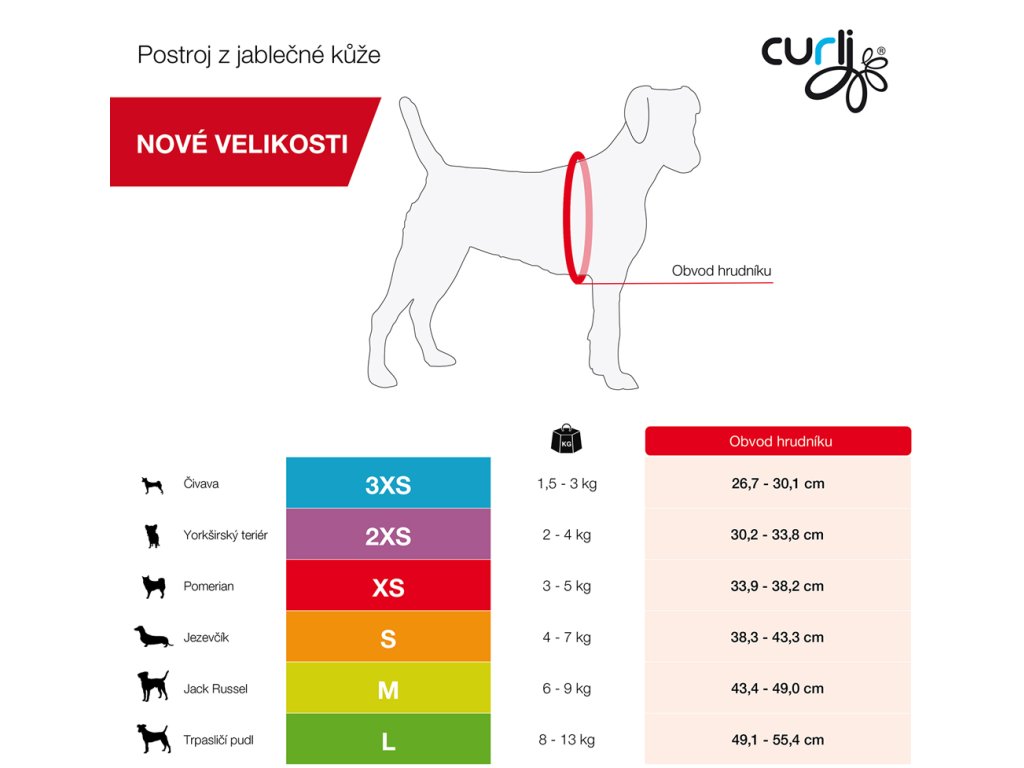 Postroj z jablečné kůže

curli®

NOVÉ VELIKOSTI

Obvod hrudníku

| | | KG | Obvod hrudníku |
|---|---|---|---|
| Čivava | 3XS | 1,5 - 3 kg | 26,7 - 30,1 cm |
| Yorkširský teriér | 2XS | 2 - 4 kg | 30,2 - 33,8 cm |
| Pomerian | XS | 3 - 5 kg | 33,9 - 38,2 cm |
| Jezevčík | S | 4 - 7 kg | 38,3 - 43,3 cm |
| Jack Russel | M | 6 - 9 kg | 43,4 - 49,0 cm |
| Trpasličí pudl | L | 8 - 13 kg | 49,1 - 55,4 cm |